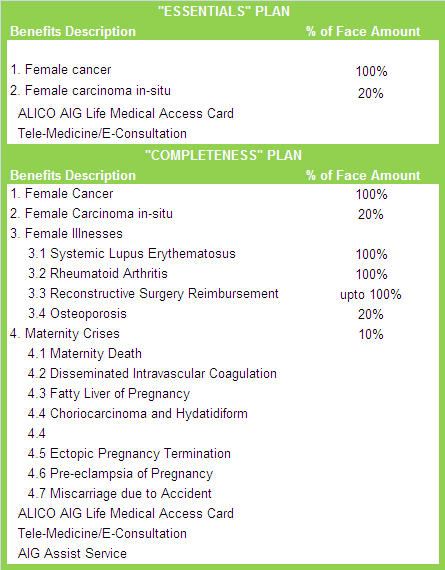 "ESSENTIALS" PLAN

| Benefits Description | % of Face Amount |
|---|---|
| 1. Female cancer | 100% |
| 2. Female carcinoma in-situ | 20% |
| ALICO AIG Life Medical Access Card | |
| Tele-Medicine/E-Consultation | |

"COMPLETENESS" PLAN

| Benefits Description | % of Face Amount |
|---|---|
| 1. Female Cancer | 100% |
| 2. Female Carcinoma in-situ | 20% |
| 3. Female Illnesses | |
| 3.1 Systemic Lupus Erythematosus | 100% |
| 3.2 Rheumatoid Arthritis | 100% |
| 3.3 Reconstructive Surgery Reimbursement | upto 100% |
| 3.4 Osteoporosis | 20% |
| 4. Maternity Crises | 10% |
| 4.1 Maternity Death | |
| 4.2 Disseminated Intravascular Coagulation | |
| 4.3 Fatty Liver of Pregnancy | |
| 4.4 Choriocarcinoma and Hydatidiform | |
| 4.4 | |
| 4.5 Ectopic Pregnancy Termination | |
| 4.6 Pre-eclampsia of Pregnancy | |
| 4.7 Miscarriage due to Accident | |
| ALICO AIG Life Medical Access Card | |
| Tele-Medicine/E-Consultation | |
| AIG Assist Service | |